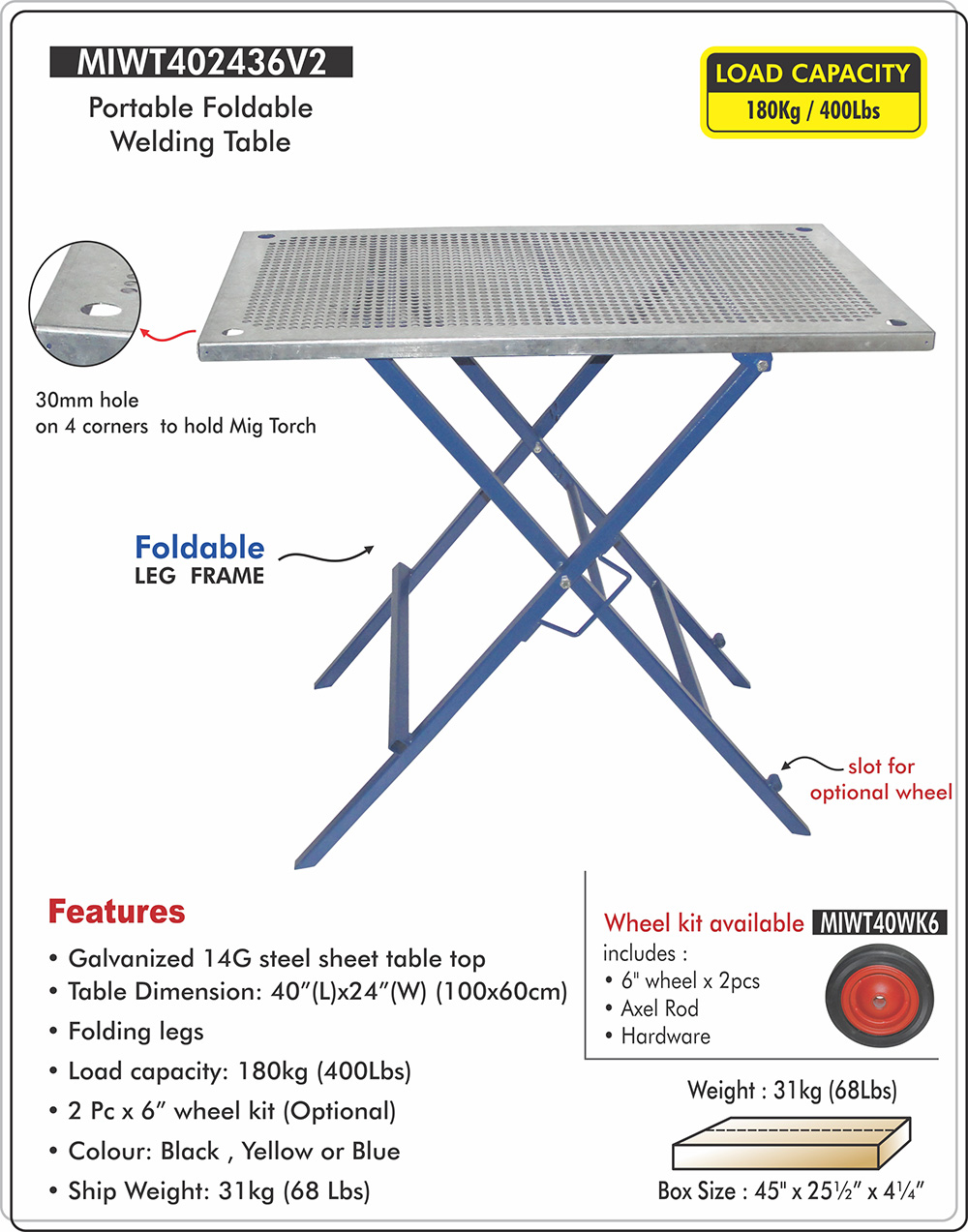 MIWT402436V2

Portable Foldable
Welding Table

LOAD CAPACITY
180Kg / 400Lbs

30mm hole
on 4 corners to hold Mig Torch

Foldable
LEG FRAME

slot for
optional wheel

Features

• Galvanized 14G steel sheet table top
• Table Dimension: 40"(L)x24"(W) (100x60cm)
• Folding legs
• Load capacity: 180kg (400Lbs)
• 2 Pc x 6" wheel kit (Optional)
• Colour: Black , Yellow or Blue
• Ship Weight: 31kg (68 Lbs)

Wheel kit available MIWT40WK6
includes :
• 6" wheel x 2pcs
• Axel Rod
• Hardware

Weight : 31kg (68Lbs)

Box Size : 45" x 25½" x 4¼"